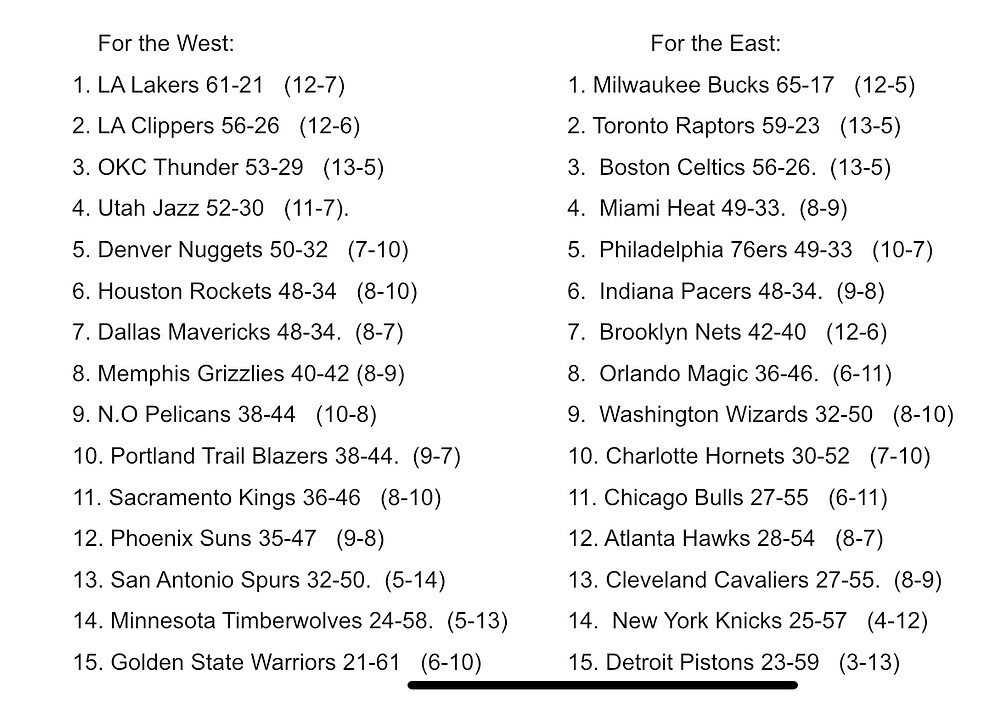 For the West:

1. LA Lakers 61-21 (12-7)
2. LA Clippers 56-26 (12-6)
3. OKC Thunder 53-29 (13-5)
4. Utah Jazz 52-30 (11-7).
5. Denver Nuggets 50-32 (7-10)
6. Houston Rockets 48-34 (8-10)
7. Dallas Mavericks 48-34. (8-7)
8. Memphis Grizzlies 40-42 (8-9)
9. N.O Pelicans 38-44 (10-8)
10. Portland Trail Blazers 38-44. (9-7)
11. Sacramento Kings 36-46 (8-10)
12. Phoenix Suns 35-47 (9-8)
13. San Antonio Spurs 32-50. (5-14)
14. Minnesota Timberwolves 24-58. (5-13)
15. Golden State Warriors 21-61 (6-10)

For the East:

1. Milwaukee Bucks 65-17 (12-5)
2. Toronto Raptors 59-23 (13-5)
3. Boston Celtics 56-26. (13-5)
4. Miami Heat 49-33. (8-9)
5. Philadelphia 76ers 49-33 (10-7)
6. Indiana Pacers 48-34. (9-8)
7. Brooklyn Nets 42-40 (12-6)
8. Orlando Magic 36-46. (6-11)
9. Washington Wizards 32-50 (8-10)
10. Charlotte Hornets 30-52 (7-10)
11. Chicago Bulls 27-55 (6-11)
12. Atlanta Hawks 28-54 (8-7)
13. Cleveland Cavaliers 27-55. (8-9)
14. New York Knicks 25-57 (4-12)
15. Detroit Pistons 23-59 (3-13)